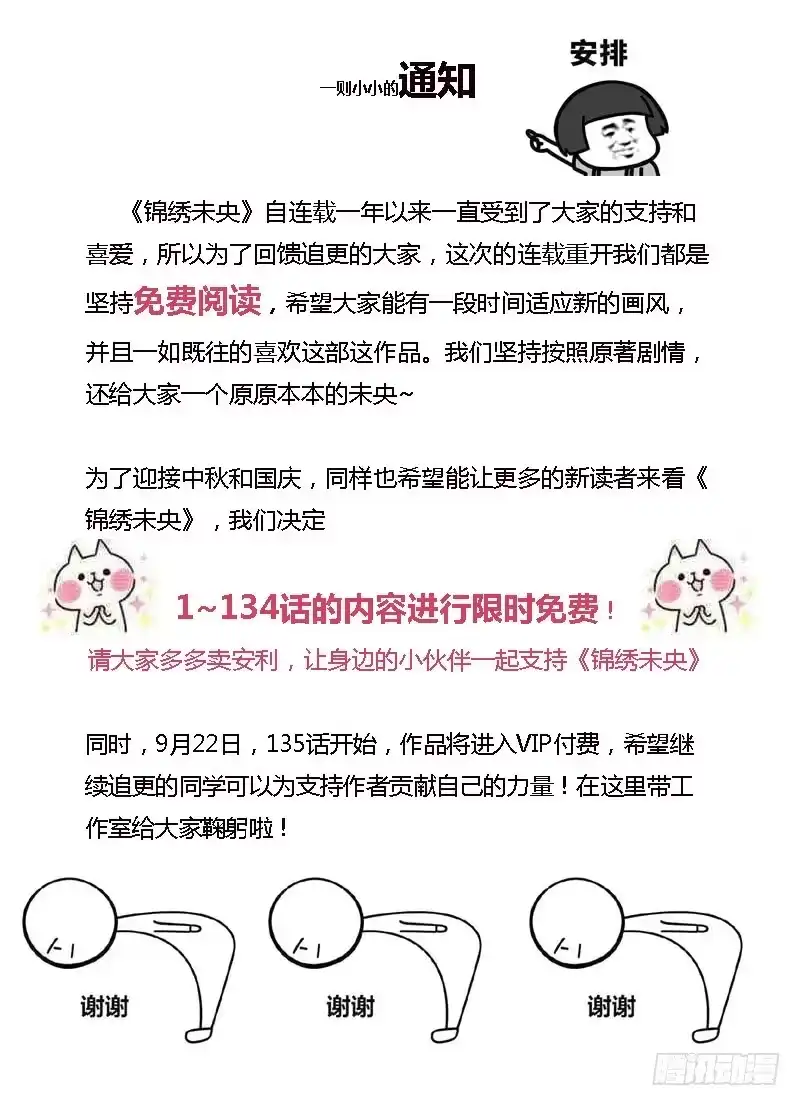 一则小小的通知

安排

《锦绣未央》自连载一年以来一直受到了大家的支持和喜爱，所以为了回馈追更的大家，这次的连载重开我们都是坚持免费阅读，希望大家能有一段时间适应新的画风，并且一如既往的喜欢这部这作品。我们坚持按照原著剧情，还给大家一个原原本本的未央~

为了迎接中秋和国庆，同样也希望能让更多的新读者来看《锦绣未央》，我们决定

1~134话的内容进行限时免费！

请大家多多卖安利，让身边的小伙伴一起支持《锦绣未央》

同时，9月22日，135话开始，作品将进入VIP付费，希望继续追更的同学可以为支持作者贡献自己的力量！在这里带工作室给大家鞠躬啦！

谢谢

谢谢

谢谢

腾讯动漫